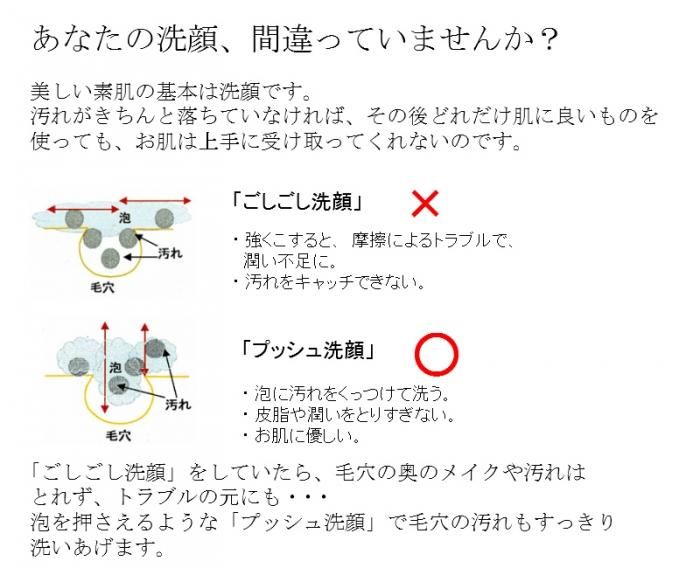 あなたの洗顔、間違っていませんか？

美しい素肌の基本は洗顔です。
汚れがきちんと落ちていなければ、その後どれだけ肌に良いものを使っても、お肌は上手に受け取ってくれないのです。

泡
汚れ
毛穴

「ごしごし洗顔」 ×

・強くこすると、 摩擦によるトラブルで、潤い不足に。
・汚れをキャッチできない。

泡
汚れ
毛穴

「プッシュ洗顔」 ○

・泡に汚れをくっつけて洗う。
・皮脂や潤いをとりすぎない。
・お肌に優しい。

「ごしごし洗顔」をしていたら、毛穴の奥のメイクや汚れはとれず、トラブルの元にも・・・
泡を押さえるような「プッシュ洗顔」で毛穴の汚れもすっきり洗いあげます。